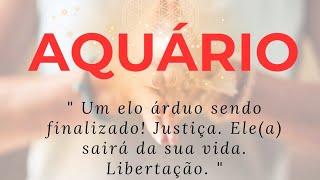 AQUÁRIO

" Um elo árduo sendo finalizado! Justiça. Ele(a) sairá da sua vida. Libertação. "